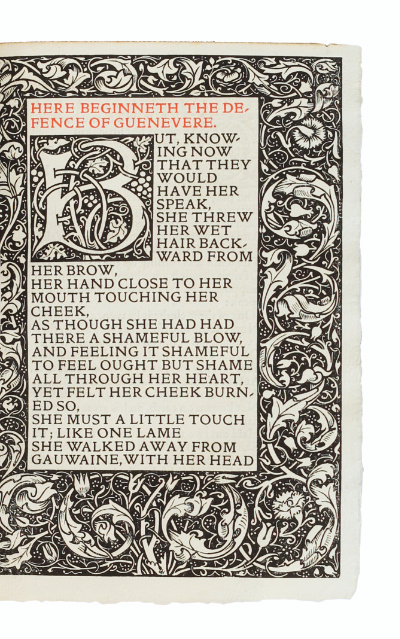 HERE BEGINNETH THE DEFENCE OF GUENEVERE.

BUT, KNOWING NOW THAT THEY WOULD HAVE HER SPEAK, SHE THREW HER WET HAIR BACKWARD FROM HER BROW, HER HAND CLOSE TO HER MOUTH TOUCHING HER CHEEK,
AS THOUGH SHE HAD HAD THERE A SHAMEFUL BLOW, AND FEELING IT SHAMEFUL TO FEEL OUGHT BUT SHAME ALL THROUGH HER HEART, YET FELT HER CHEEK BURNED SO,
SHE MUST A LITTLE TOUCH IT; LIKE ONE LAME SHE WALKED AWAY FROM GAUWAINE, WITH HER HEAD